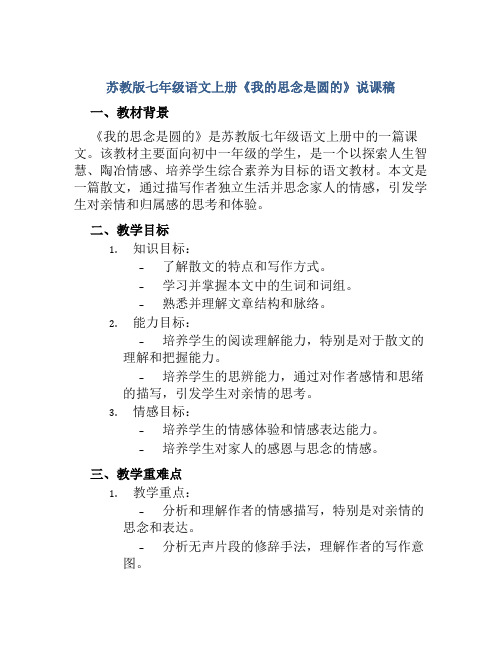 苏教版七年级语文上册《我的思念是圆的》说课稿

一、教材背景

《我的思念是圆的》是苏教版七年级语文上册中的一篇课文。该教材主要面向初中一年级的学生，是一个以探索人生智慧、陶冶情感、培养学生综合素养为目标的语文教材。本文是一篇散文，通过描写作者独立生活并思念家人的情感，引发学生对亲情和归属感的思考和体验。

二、教学目标

1. 知识目标：
- 了解散文的特点和写作方式。
- 学习并掌握本文中的生词和词组。
- 熟悉并理解文章结构和脉络。

2. 能力目标：
- 培养学生的阅读理解能力，特别是对于散文的理解和把握能力。
- 培养学生的思辨能力，通过对作者感情和思绪的描写，引发学生对亲情的思考。

3. 情感目标：
- 培养学生的情感体验和情感表达能力。
- 培养学生对家人的感恩与思念的情感。

三、教学重难点

1. 教学重点：
- 分析和理解作者的情感描写，特别是对亲情的思念和表达。
- 分析无声片段的修辞手法，理解作者的写作意图。